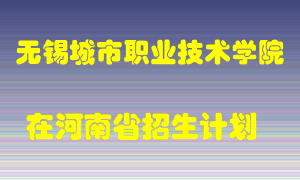 无锡城市职业技术学院

在河南省招生计划